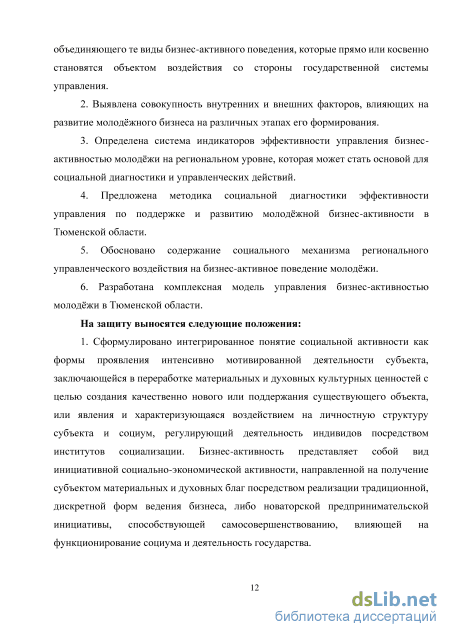 объединяющего те виды бизнес-активного поведения, которые прямо или косвенно становятся объектом воздействия со стороны государственной системы управления.

2. Выявлена совокупность внутренних и внешних факторов, влияющих на развитие молодёжного бизнеса на различных этапах его формирования.

3. Определена система индикаторов эффективности управления бизнес-активностью молодёжи на региональном уровне, которая может стать основой для социальной диагностики и управленческих действий.

4. Предложена методика социальной диагностики эффективности управления по поддержке и развитию молодёжной бизнес-активности в Тюменской области.

5. Обосновано содержание социального механизма регионального управленческого воздействия на бизнес-активное поведение молодёжи.

6. Разработана комплексная модель управления бизнес-активностью молодёжи в Тюменской области.

На защиту выносятся следующие положения:

1. Сформулировано интегрированное понятие социальной активности как формы проявления интенсивно мотивированной деятельности субъекта, заключающейся в переработке материальных и духовных культурных ценностей с целью создания качественно нового или поддержания существующего объекта, или явления и характеризующаяся воздействием на личностную структуру субъекта и социум, регулирующий деятельность индивидов посредством институтов социализации. Бизнес-активность представляет собой вид инициативной социально-экономической активности, направленной на получение субъектом материальных и духовных благ посредством реализации традиционной, дискретной форм ведения бизнеса, либо новаторской предпринимательской инициативы, способствующей самосовершенствованию, влияющей на функционирование социума и деятельность государства.

12

dsLib.net
библиотека диссертаций